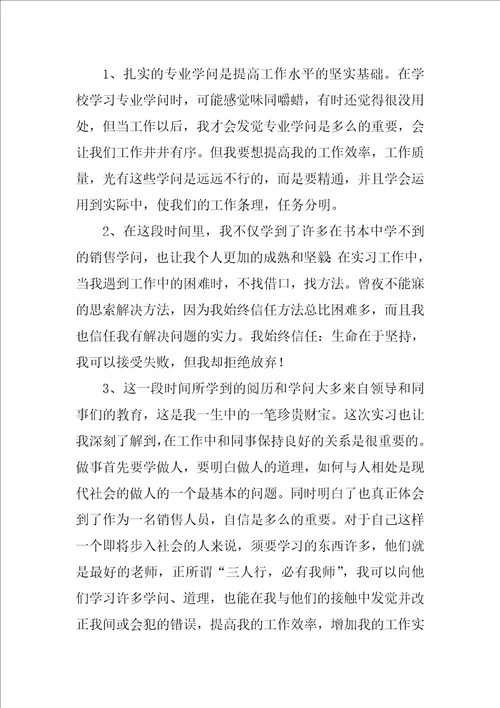 1、扎实的专业学问是提高工作水平的坚实基础。在学校学习专业学问时，可能感觉味同嚼蜡，有时还觉得很没用处，但当工作以后，我才会发觉专业学问是多么的重要，会让我们工作井井有序。但我要想提高我的工作效率，工作质量，光有这些学问是远远不行的，而是要精通，并且学会运用到实际中，使我们的工作条理，任务分明。

2、在这段时间里，我不仅学到了许多在书本中学不到的销售学问，也让我个人更加的成熟和坚毅 在实习工作中，当我遇到工作中的困难时，不找借口，找方法。曾夜不能寐的思索解决方法，因为我始终信任方法总比困难多，而且我也信任我有解决问题的实力。我始终信任：生命在于坚持，我可以接受失败，但我却拒绝放弃！

3、这一段时间所学到的阅历和学问大多来自领导和同事们的教育，这是我一生中的一笔珍贵财宝。这次实习也让我深刻了解到，在工作中和同事保持良好的关系是很重要的。做事首先要学做人，要明白做人的道理，如何与人相处是现代社会的做人的一个最基本的问题。同时明白了也真正体会到了作为一名销售人员，自信是多么的重要。对于自己这样一个即将步入社会的人来说，须要学习的东西许多，他们就是最好的老师，正所谓“三人行，必有我师”，我可以向他们学习许多学问、道理，也能在我与他们的接触中发觉并改正我间或会犯的错误，提高我的工作效率，增加我的工作实